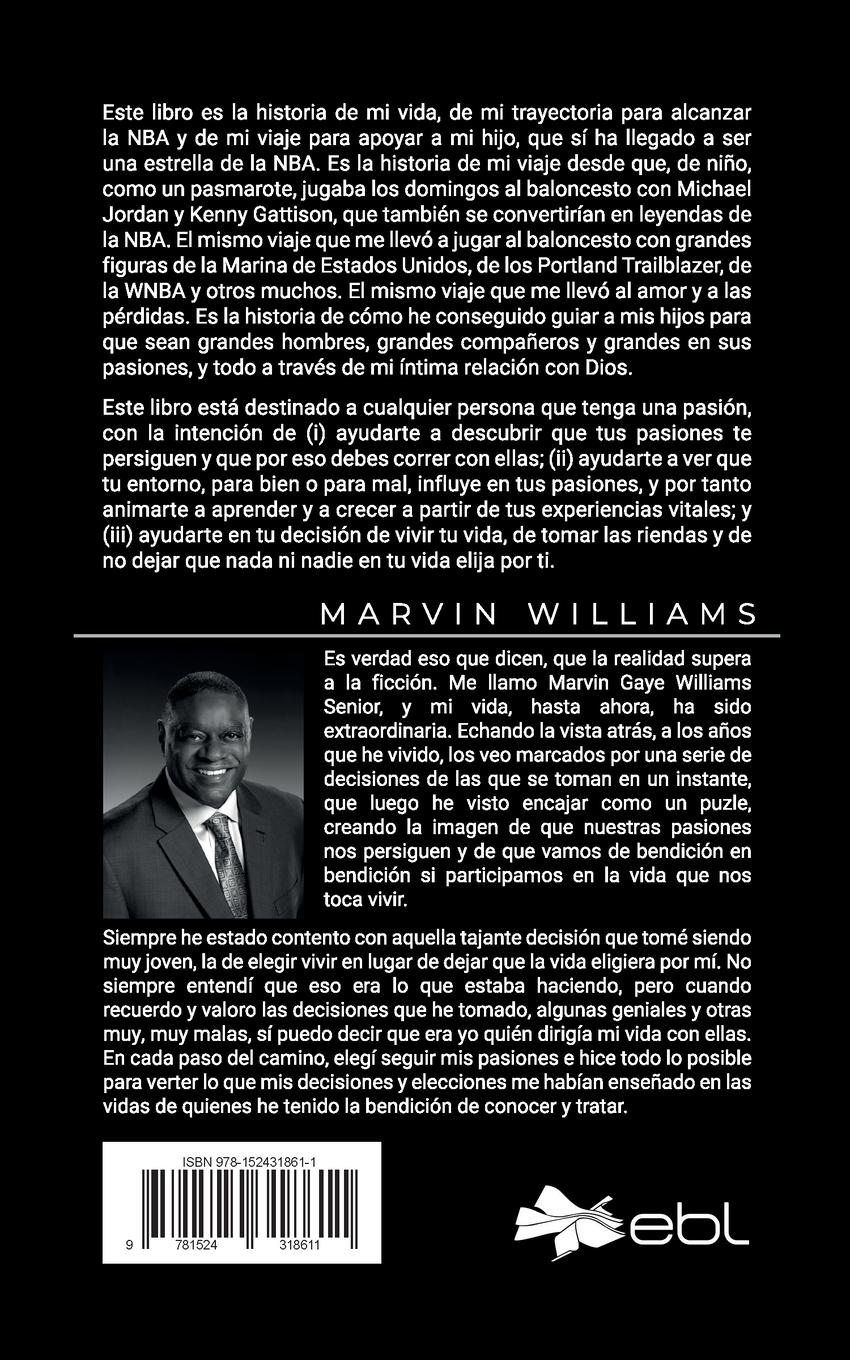 Este libro es la historia de mi vida, de mi trayectoria para alcanzar la NBA y de mi viaje para apoyar a mi hijo, que sí ha llegado a ser una estrella de la NBA. Es la historia de mi viaje desde que, de niño, como un pasmarote, jugaba los domingos al baloncesto con Michael Jordan y Kenny Gattison, que también se convertirían en leyendas de la NBA. El mismo viaje que me llevó a jugar al baloncesto con grandes figuras de la Marina de Estados Unidos, de los Portland Trailblazer, de la WNBA y otros muchos. El mismo viaje que me llevó al amor y a las pérdidas. Es la historia de cómo he conseguido guiar a mis hijos para que sean grandes hombres, grandes compañeros y grandes en sus pasiones, y todo a través de mi íntima relación con Dios.

Este libro está destinado a cualquier persona que tenga una pasión, con la intención de (i) ayudarte a descubrir que tus pasiones te persiguen y que por eso debes correr con ellas; (ii) ayudarte a ver que tu entorno, para bien o para mal, influye en tus pasiones, y por tanto animarte a aprender y a crecer a partir de tus experiencias vitales; y (iii) ayudarte en tu decisión de vivir tu vida, de tomar las riendas y de no dejar que nada ni nadie en tu vida elija por ti.

MARVIN WILLIAMS

Es verdad eso que dicen, que la realidad supera a la ficción. Me llamo Marvin Gaye Williams Senior, y mi vida, hasta ahora, ha sido extraordinaria. Echando la vista atrás, a los años que he vivido, los veo marcados por una serie de decisiones de las que se toman en un instante, que luego he visto encajar como un puzle, creando la imagen de que nuestras pasiones nos persiguen y de que vamos de bendición en bendición si participamos en la vida que nos toca vivir.

Siempre he estado contento con aquella tajante decisión que tomé siendo muy joven, la de elegir vivir en lugar de dejar que la vida eligiera por mí. No siempre entendí que eso era lo que estaba haciendo, pero cuando recuerdo y valoro las decisiones que he tomado, algunas geniales y otras muy, muy malas, sí puedo decir que era yo quién dirigía mi vida con ellas. En cada paso del camino, elegí seguir mis pasiones e hice todo lo posible para verter lo que mis decisiones y elecciones me habían enseñado en las vidas de quienes he tenido la bendición de conocer y tratar.

ISBN 978-152431861-1
9 781524 318611

ebl